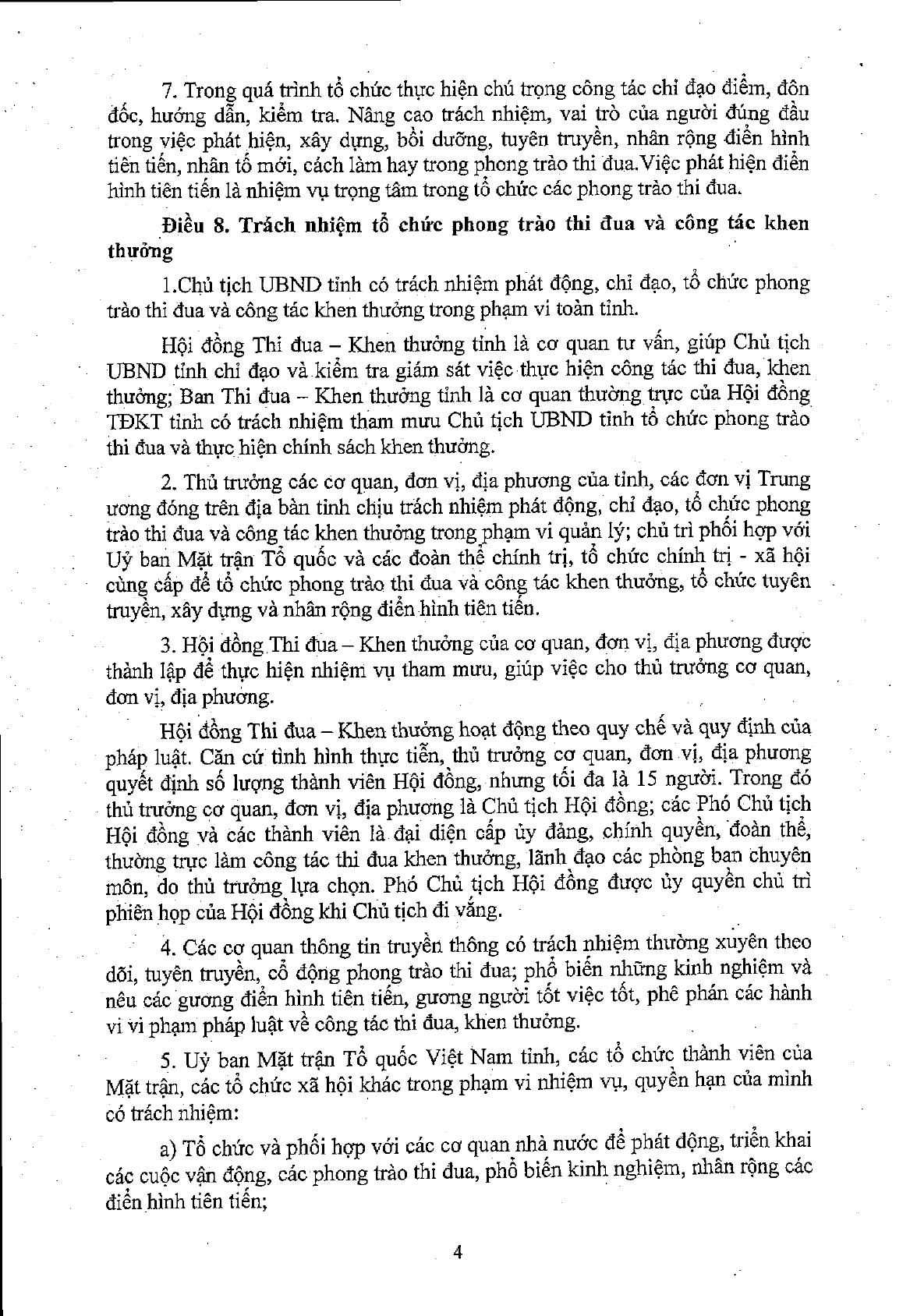 7. Trong quá trình tổ chức thực hiện chú trọng công tác chỉ đạo điểm, đôn đốc, hướng dẫn, kiểm tra. Nâng cao trách nhiệm, vai trò của người đứng đầu trong việc phát hiện, xây dựng, bồi dưỡng, tuyên truyền, nhân rộng điển hình tiên tiến, nhân tố mới, cách làm hay trong phong trào thi đua.Việc phát hiện điển hình tiên tiến là nhiệm vụ trọng tâm trong tổ chức các phong trào thi đua.

Điều 8. Trách nhiệm tổ chức phong trào thi đua và công tác khen thưởng

1.Chủ tịch UBND tỉnh có trách nhiệm phát động, chỉ đạo, tổ chức phong trào thi đua và công tác khen thưởng trong phạm vi toàn tỉnh.

Hội đồng Thi đua – Khen thưởng tỉnh là cơ quan tư vấn, giúp Chủ tịch UBND tỉnh chỉ đạo và kiểm tra giám sát việc thực hiện công tác thi đua, khen thưởng; Ban Thi đua – Khen thưởng tỉnh là cơ quan thường trực của Hội đồng TĐKT tỉnh có trách nhiệm tham mưu Chủ tịch UBND tỉnh tổ chức phong trào thi đua và thực hiện chính sách khen thưởng.

2. Thủ trưởng các cơ quan, đơn vị, địa phương của tỉnh, các đơn vị Trung ương đóng trên địa bàn tỉnh chịu trách nhiệm phát động, chỉ đạo, tổ chức phong trào thi đua và công tác khen thưởng trong phạm vi quản lý; chủ trì phối hợp với Uỷ ban Mặt trận Tổ quốc và các đoàn thể chính trị, tổ chức chính trị - xã hội cùng cấp để tổ chức phong trào thi đua và công tác khen thưởng, tổ chức tuyên truyền, xây dựng và nhân rộng điển hình tiên tiến.

3. Hội đồng Thi đua – Khen thưởng của cơ quan, đơn vị, địa phương được thành lập để thực hiện nhiệm vụ tham mưu, giúp việc cho thủ trưởng cơ quan, đơn vị, địa phương.

Hội đồng Thi đua – Khen thưởng hoạt động theo quy chế và quy định của pháp luật. Căn cứ tình hình thực tiễn, thủ trưởng cơ quan, đơn vị, địa phương quyết định số lượng thành viên Hội đồng, nhưng tối đa là 15 người. Trong đó thủ trưởng cơ quan, đơn vị, địa phương là Chủ tịch Hội đồng; các Phó Chủ tịch Hội đồng và các thành viên là đại diện cấp ủy đảng, chính quyền, đoàn thể, thường trực làm công tác thi đua khen thưởng, lãnh đạo các phòng ban chuyên môn, do thủ trưởng lựa chọn. Phó Chủ tịch Hội đồng được ủy quyền chủ trì phiên họp của Hội đồng khi Chủ tịch đi vắng.

4. Các cơ quan thông tin truyền thông có trách nhiệm thường xuyên theo dõi, tuyên truyền, cổ động phong trào thi đua; phổ biến những kinh nghiệm và nêu các gương điển hình tiên tiến, gương người tốt việc tốt, phê phán các hành vi vi phạm pháp luật về công tác thi đua, khen thưởng.

5. Uỷ ban Mặt trận Tổ quốc Việt Nam tỉnh, các tổ chức thành viên của Mặt trận, các tổ chức xã hội khác trong phạm vi nhiệm vụ, quyền hạn của mình có trách nhiệm:

a) Tổ chức và phối hợp với các cơ quan nhà nước để phát động, triển khai các cuộc vận động, các phong trào thi đua, phổ biến kinh nghiệm, nhân rộng các điển hình tiên tiến;

4